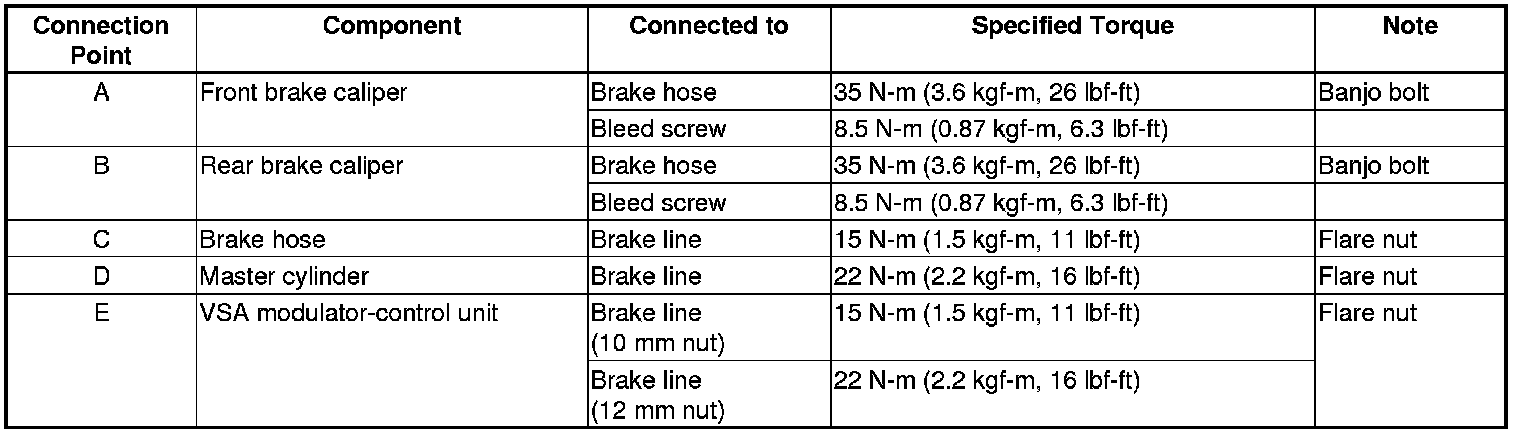 | Connection Point | Component | Connected to | Specified Torque | Note |
|---|---|---|---|---|
| A | Front brake caliper | Brake hose | 35 N-m (3.6 kgf-m, 26 lbf-ft) | Banjo bolt |
|  |  | Bleed screw | 8.5 N-m (0.87 kgf-m, 6.3 lbf-ft) |  |
| B | Rear brake caliper | Brake hose | 35 N-m (3.6 kgf-m, 26 lbf-ft) | Banjo bolt |
|  |  | Bleed screw | 8.5 N-m (0.87 kgf-m, 6.3 lbf-ft) |  |
| C | Brake hose | Brake line | 15 N-m (1.5 kgf-m, 11 lbf-ft) | Flare nut |
| D | Master cylinder | Brake line | 22 N-m (2.2 kgf-m, 16 lbf-ft) | Flare nut |
| E | VSA modulator-control unit | Brake line (10 mm nut) | 15 N-m (1.5 kgf-m, 11 lbf-ft) | Flare nut |
|  |  | Brake line (12 mm nut) | 22 N-m (2.2 kgf-m, 16 lbf-ft) |  |